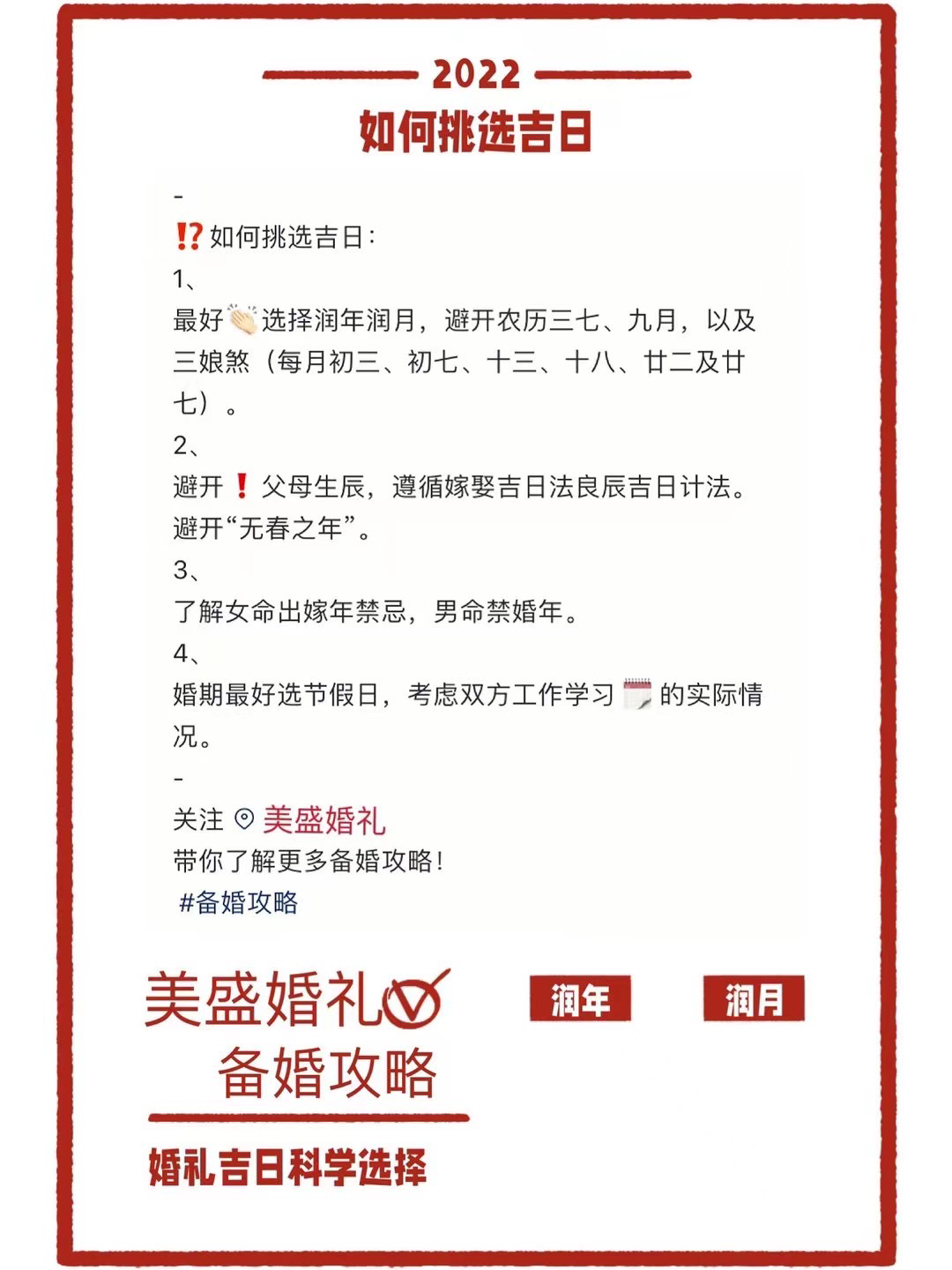 2022
如何挑选吉日

-
⁉️如何挑选吉日：
1、
最好👏选择润年润月，避开农历三七、九月，以及三娘煞（每月初三、初七、十三、十八、廿二及廿七）。
2、
避开❗父母生辰，遵循嫁娶吉日法良辰吉日计法。避开“无春之年”。
3、
了解女命出嫁年禁忌，男命禁婚年。
4、
婚期最好选节假日，考虑双方工作学习🗓️的实际情况。
-
关注 美盛婚礼
带你了解更多备婚攻略！
#备婚攻略

美盛婚礼
备婚攻略

润年

润月

婚礼吉日科学选择